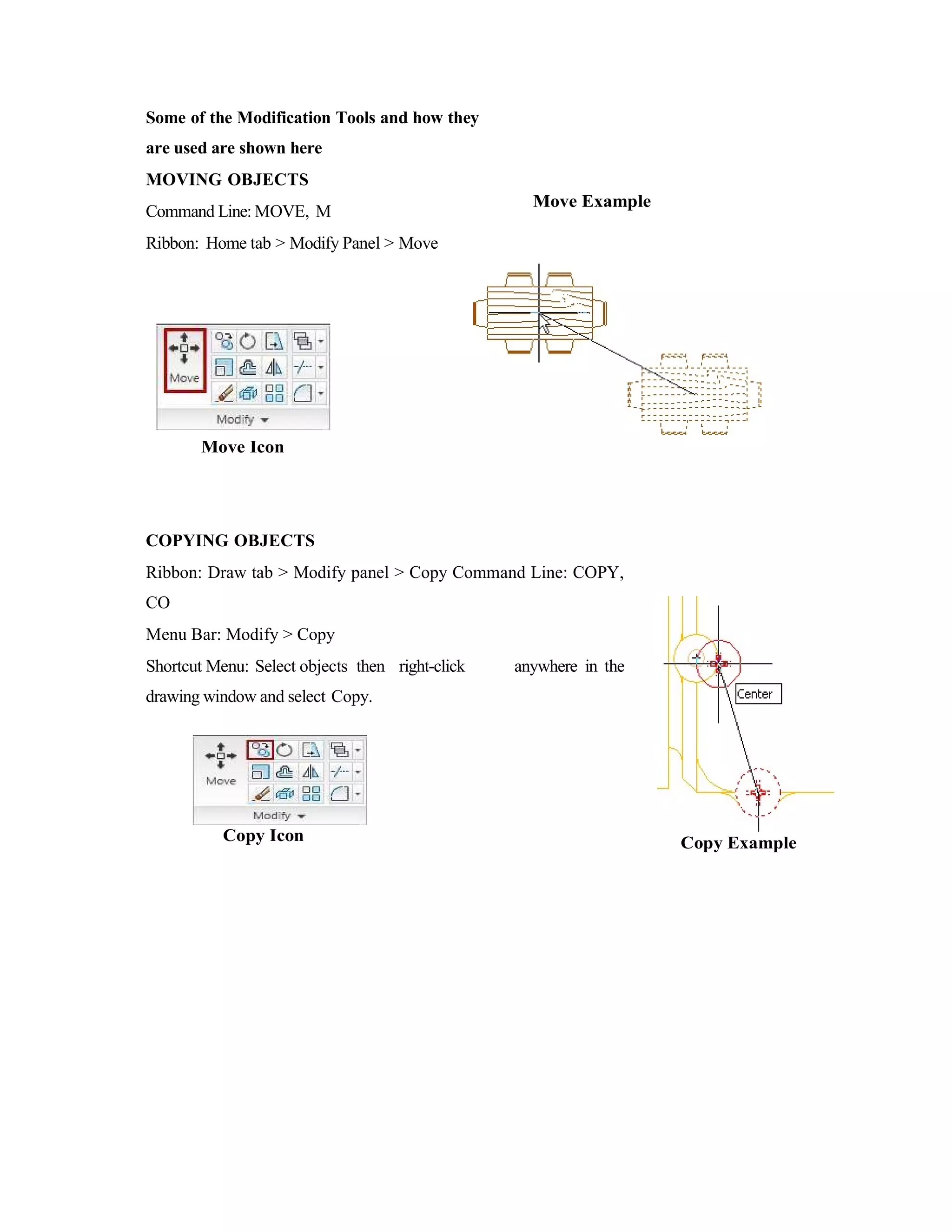 Some of the Modification Tools and how they are used are shown here

MOVING OBJECTS

Command Line: MOVE, M

Ribbon: Home tab > Modify Panel > Move

Move Example

Move

Modify

Move Icon

COPYING OBJECTS

Ribbon: Draw tab > Modify panel > Copy Command Line: COPY, CO

Menu Bar: Modify > Copy

Shortcut Menu: Select objects then right-click anywhere in the drawing window and select Copy.

Center

Move

Modify

Copy Icon

Copy Example